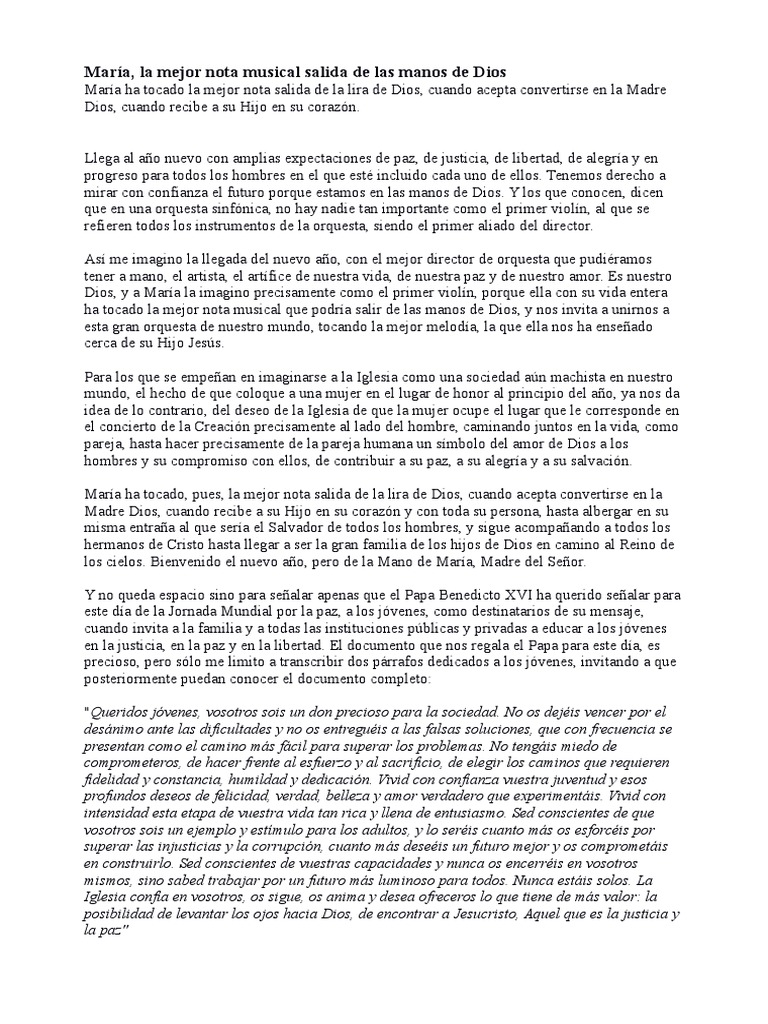 María, la mejor nota musical salida de las manos de Dios
María ha tocado la mejor nota salida de la lira de Dios, cuando acepta convertirse en la Madre Dios, cuando recibe a su Hijo en su corazón.

Llega al año nuevo con amplias expectaciones de paz, de justicia, de libertad, de alegría y en progreso para todos los hombres en el que esté incluido cada uno de ellos. Tenemos derecho a mirar con confianza el futuro porque estamos en las manos de Dios. Y los que conocen, dicen que en una orquesta sinfónica, no hay nadie tan importante como el primer violín, al que se refieren todos los instrumentos de la orquesta, siendo el primer aliado del director.

Así me imagino la llegada del nuevo año, con el mejor director de orquesta que pudiéramos tener a mano, el artista, el artífice de nuestra vida, de nuestra paz y de nuestro amor. Es nuestro Dios, y a María la imagino precisamente como el primer violín, porque ella con su vida entera ha tocado la mejor nota musical que podría salir de las manos de Dios, y nos invita a unirnos a esta gran orquesta de nuestro mundo, tocando la mejor melodía, la que ella nos ha enseñado cerca de su Hijo Jesús.

Para los que se empeñan en imaginarse a la Iglesia como una sociedad aún machista en nuestro mundo, el hecho de que coloque a una mujer en el lugar de honor al principio del año, ya nos da idea de lo contrario, del deseo de la Iglesia de que la mujer ocupe el lugar que le corresponde en el concierto de la Creación precisamente al lado del hombre, caminando juntos en la vida, como pareja, hasta hacer precisamente de la pareja humana un símbolo del amor de Dios a los hombres y su compromiso con ellos, de contribuir a su paz, a su alegría y a su salvación.

María ha tocado, pues, la mejor nota salida de la lira de Dios, cuando acepta convertirse en la Madre Dios, cuando recibe a su Hijo en su corazón y con toda su persona, hasta albergar en su misma entraña al que sería el Salvador de todos los hombres, y sigue acompañando a todos los hermanos de Cristo hasta llegar a ser la gran familia de los hijos de Dios en camino al Reino de los cielos. Bienvenido el nuevo año, pero de la Mano de María, Madre del Señor.

Y no queda espacio sino para señalar apenas que el Papa Benedicto XVI ha querido señalar para este día de la Jornada Mundial por la paz, a los jóvenes, como destinatarios de su mensaje, cuando invita a la familia y a todas las instituciones públicas y privadas a educar a los jóvenes en la justicia, en la paz y en la libertad. El documento que nos regala el Papa para este día, es precioso, pero sólo me limito a transcribir dos párrafos dedicados a los jóvenes, invitando a que posteriormente puedan conocer el documento completo:

"Queridos jóvenes, vosotros sois un don precioso para la sociedad. No os dejéis vencer por el desánimo ante las dificultades y no os entreguéis a las falsas soluciones, que con frecuencia se presentan como el camino más fácil para superar los problemas. No tengáis miedo de comprometeros, de hacer frente al esfuerzo y al sacrificio, de elegir los caminos que requieren fidelidad y constancia, humildad y dedicación. Vivid con confianza vuestra juventud y esos profundos deseos de felicidad, verdad, belleza y amor verdadero que experimentáis. Vivid con intensidad esta etapa de vuestra vida tan rica y llena de entusiasmo. Sed conscientes de que vosotros sois un ejemplo y estímulo para los adultos, y lo seréis cuanto más os esforcéis por superar las injusticias y la corrupción, cuanto más deseéis un futuro mejor y os comprometáis en construirlo. Sed conscientes de vuestras capacidades y nunca os encerréis en vosotros mismos, sino sabed trabajar por un futuro más luminoso para todos. Nunca estáis solos. La Iglesia confía en vosotros, os sigue, os anima y desea ofreceros lo que tiene de más valor: la posibilidad de levantar los ojos hacia Dios, de encontrar a Jesucristo, Aquel que es la justicia y la paz"